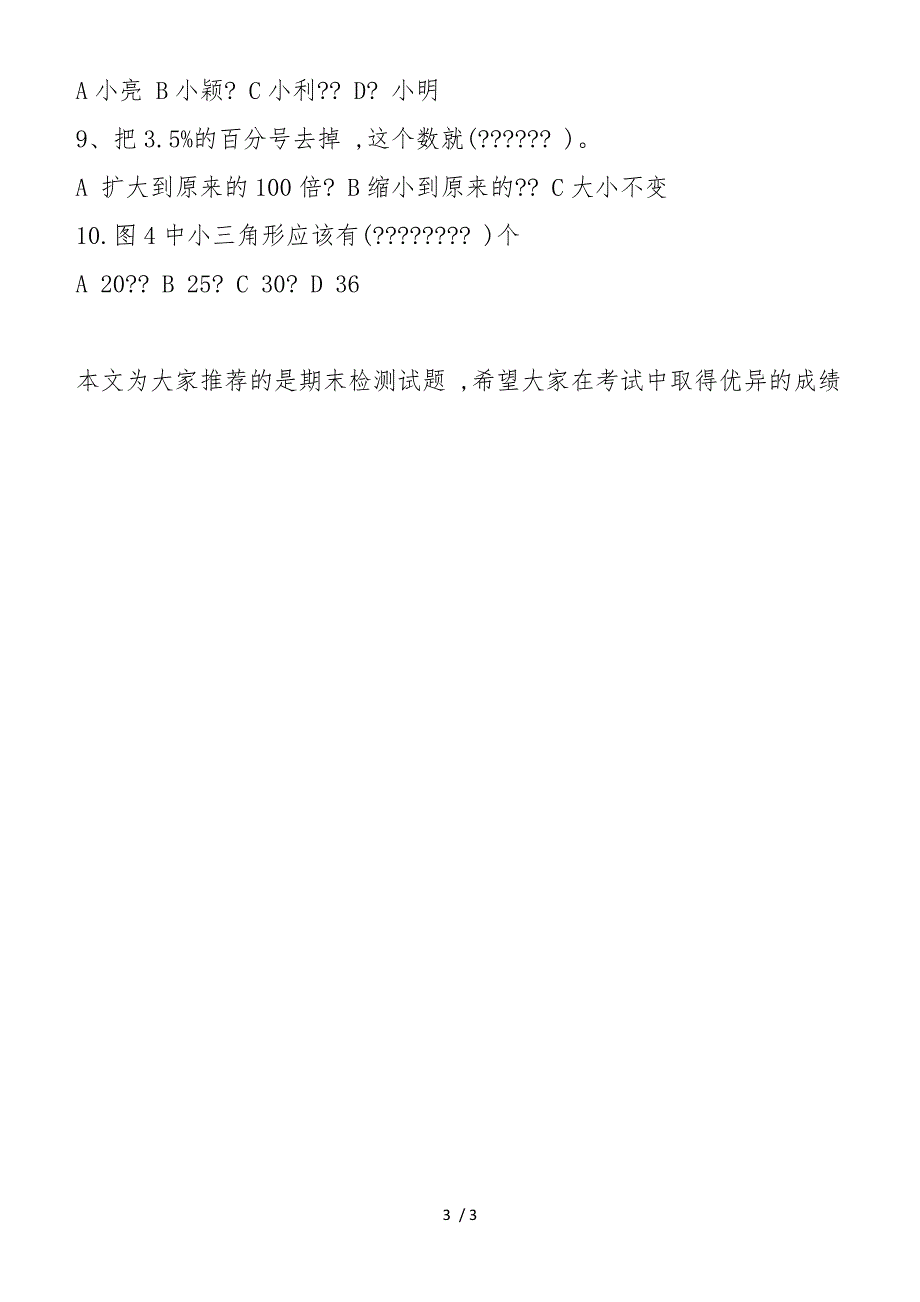 A 小亮 B 小颖? C 小利?? D? 小明

9、把 3.5%的百分号去掉 ,这个数就(?????? )。

A 扩大到原来的 100 倍? B 缩小到原来的?? C 大小不变

10.图 4 中小三角形应该有(???????? )个

A 20?? B 25? C 30? D 36

本文为大家推荐的是期末检测试题 ,希望大家在考试中取得优异的成绩

3 / 3